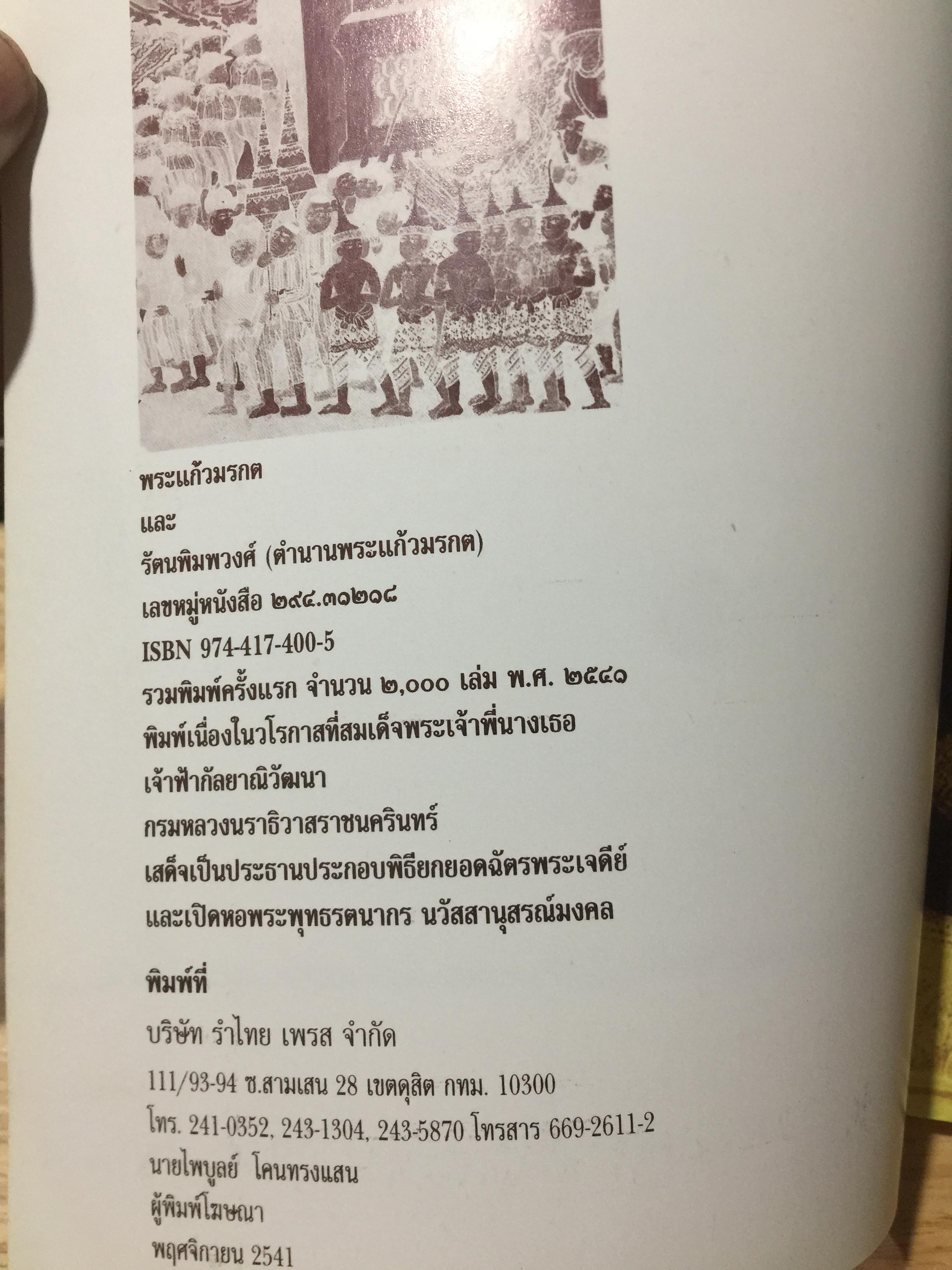 พระแก้วมรกต

และ

รัตนพิมพวงศ์ (ตำนานพระแก้วมรกต)

เลขหมู่หนังสือ ๒๙๔.๓๑๒๑๘

ISBN 974-417-400-5

รวมพิมพ์ครั้งแรก จำนวน ๒,๐๐๐ เล่ม พ.ศ. ๒๕๔๑

พิมพ์เนื่องในวโรกาสที่สมเด็จพระเจ้าพี่นางเธอ

เจ้าฟ้ากัลยาณิวัฒนา

กรมหลวงนราธิวาสราชนครินทร์

เสด็จเป็นประธานประกอบพิธียกยอดฉัตรพระเจดีย์

และเปิดหอพระพุทธรตนากร นวัสสานุสรณ์มงคล

พิมพ์ที่

บริษัท รำไทย เพรส จำกัด

111/93-94 ซ.สามเสน 28 เขตดุสิต กทม. 10300

โทร. 241-0352, 243-1304, 243-5870 โทรสาร 669-2611-2

นายไพบูลย์ โคนทรงแสน

ผู้พิมพ์โฆษณา

พฤศจิกายน 2541